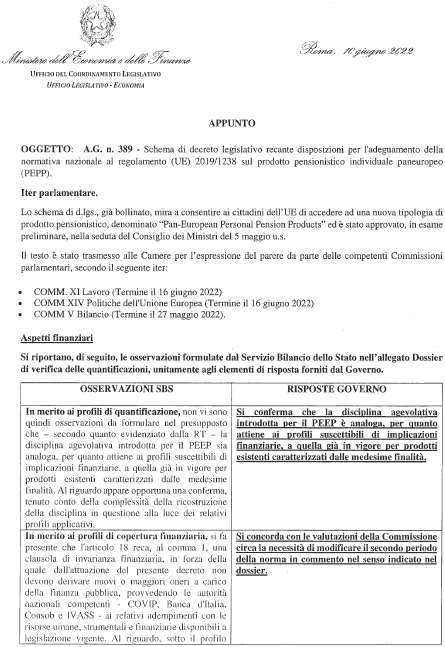 Ministero dell'Economia e delle Finanze
UFFICIO DEL COORDINAMENTO LEGISLATIVO
UFFICIO LEGISLATIVO - ECONOMIA

Roma, 10 giugno 2022

APPUNTO

OGGETTO: A.G. n. 389 - Schema di decreto legislativo recante disposizioni per l'adeguamento della normativa nazionale al regolamento (UE) 2019/1238 sul prodotto pensionistico individuale paneuropeo (PEPP).

Iter parlamentare.

Lo schema di d.lgs., già bollinato, mira a consentire ai cittadini dell'UE di accedere ad una nuova tipologia di prodotto pensionistico, denominato "Pan-European Personal Pension Products" ed è stato approvato, in esame preliminare, nella seduta del Consiglio dei Ministri del 5 maggio u.s.

Il testo è stato trasmesso alle Camere per l'espressione del parere da parte delle competenti Commissioni parlamentari, secondo il seguente iter:

• COMM. XI Lavoro (Termine il 16 giugno 2022)
• COMM XIV Politiche dell'Unione Europea (Termine il 16 giugno 2022)
• COMM V Bilancio (Termine il 27 maggio 2022).

Aspetti finanziari

Si riportano, di seguito, le osservazioni formulate dal Servizio Bilancio dello Stato nell'allegato Dossier di verifica delle quantificazioni, unitamente agli elementi di risposta forniti dal Governo.

| OSSERVAZIONI SBS | RISPOSTE GOVERNO |
|---|---|
| In merito ai profili di quantificazione, non vi sono quindi osservazioni da formulare nel presupposto che – secondo quanto evidenziato dalla RT – la disciplina agevolativa introdotta per il PEEP sia analoga, per quanto attiene ai profili suscettibili di implicazioni finanziarie, a quella già in vigore per prodotti esistenti caratterizzati dalle medesime finalità. Al riguardo appare opportuna una conferma, tenuto conto della complessità della ricostruzione della disciplina in questione alla luce dei relativi profili applicativi. | Si conferma che la disciplina agevolativa introdotta per il PEEP è analoga, per quanto attiene ai profili suscettibili di implicazioni finanziarie, a quella già in vigore per prodotti esistenti caratterizzati dalle medesime finalità. |
| In merito ai profili di copertura finanziaria, si fa presente che l'articolo 18 reca, al comma 1, una clausola di invarianza finanziaria, in forza della quale dall'attuazione del presente decreto non devono derivare nuovi o maggiori oneri a carico della finanza pubblica, provvedendo le autorità nazionali competenti - COVIP, Banca d'Italia, Consob e IVASS - ai relativi adempimenti con le risorse umane, strumentali e finanziarie disponibili a legislazione vigente. Al riguardo, sotto il profilo | Si concorda con le valutazioni della Commissione circa la necessità di modificare il secondo periodo della norma in commento nel senso indicato nel dossier. |